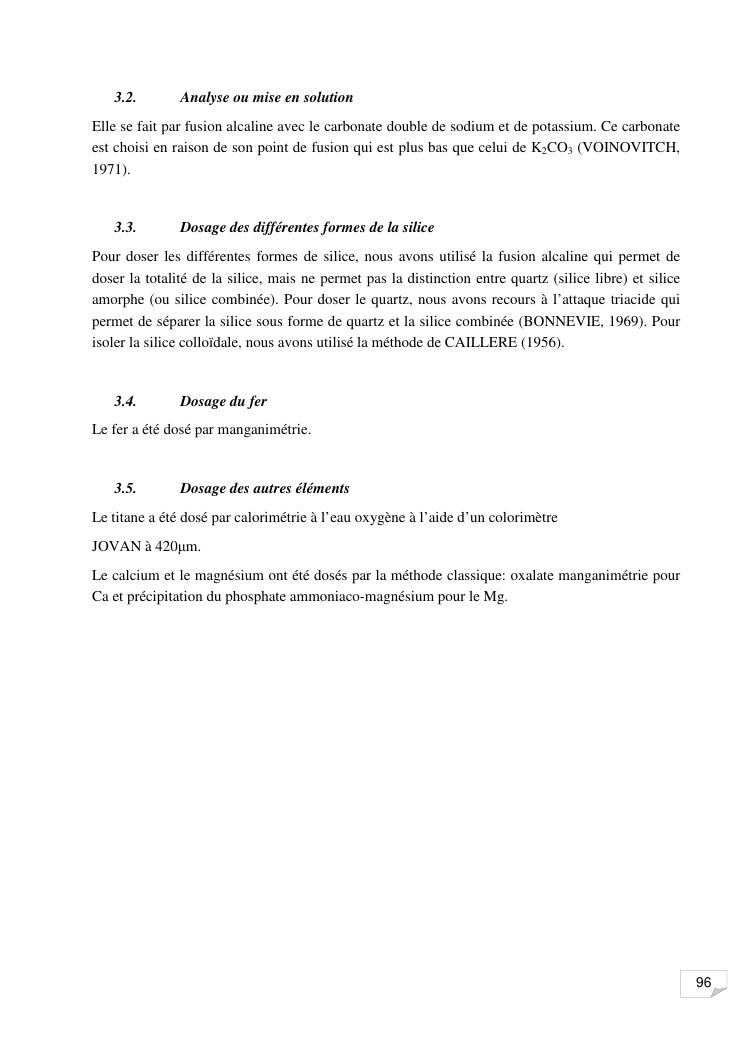 3.2. Analyse ou mise en solution

Elle se fait par fusion alcaline avec le carbonate double de sodium et de potassium. Ce carbonate est choisi en raison de son point de fusion qui est plus bas que celui de $K_2CO_3$ (VOINOVITCH, 1971).

3.3. Dosage des différentes formes de la silice

Pour doser les différentes formes de silice, nous avons utilisé la fusion alcaline qui permet de doser la totalité de la silice, mais ne permet pas la distinction entre quartz (silice libre) et silice amorphe (ou silice combinée). Pour doser le quartz, nous avons recours à l'attaque triacide qui permet de séparer la silice sous forme de quartz et la silice combinée (BONNEVIE, 1969). Pour isoler la silice colloïdale, nous avons utilisé la méthode de CAILLERE (1956).

3.4. Dosage du fer

Le fer a été dosé par manganimétrie.

3.5. Dosage des autres éléments

Le titane a été dosé par calorimétrie à l'eau oxygène à l'aide d'un colorimètre

JOVAN à 420µm.

Le calcium et le magnésium ont été dosés par la méthode classique: oxalate manganimétrie pour Ca et précipitation du phosphate ammoniaco-magnésium pour le Mg.

96